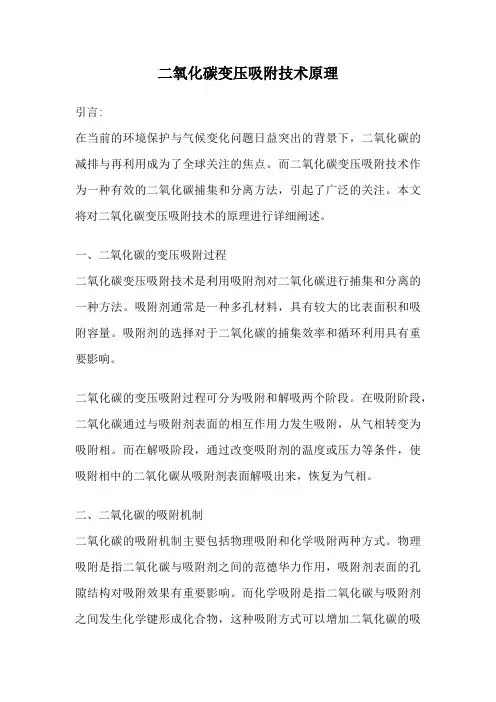 二氧化碳变压吸附技术原理

引言:

在当前的环境保护与气候变化问题日益突出的背景下，二氧化碳的减排与再利用成为了全球关注的焦点。而二氧化碳变压吸附技术作为一种有效的二氧化碳捕集和分离方法，引起了广泛的关注。本文将对二氧化碳变压吸附技术的原理进行详细阐述。

一、二氧化碳的变压吸附过程

二氧化碳变压吸附技术是利用吸附剂对二氧化碳进行捕集和分离的一种方法。吸附剂通常是一种多孔材料，具有较大的比表面积和吸附容量。吸附剂的选择对于二氧化碳的捕集效率和循环利用具有重要影响。

二氧化碳的变压吸附过程可分为吸附和解吸两个阶段。在吸附阶段，二氧化碳通过与吸附剂表面的相互作用力发生吸附，从气相转变为吸附相。而在解吸阶段，通过改变吸附剂的温度或压力等条件，使吸附相中的二氧化碳从吸附剂表面解吸出来，恢复为气相。

二、二氧化碳的吸附机制

二氧化碳的吸附机制主要包括物理吸附和化学吸附两种方式。物理吸附是指二氧化碳与吸附剂之间的范德华力作用，吸附剂表面的孔隙结构对吸附效果有重要影响。而化学吸附是指二氧化碳与吸附剂之间发生化学键形成化合物，这种吸附方式可以增加二氧化碳的吸